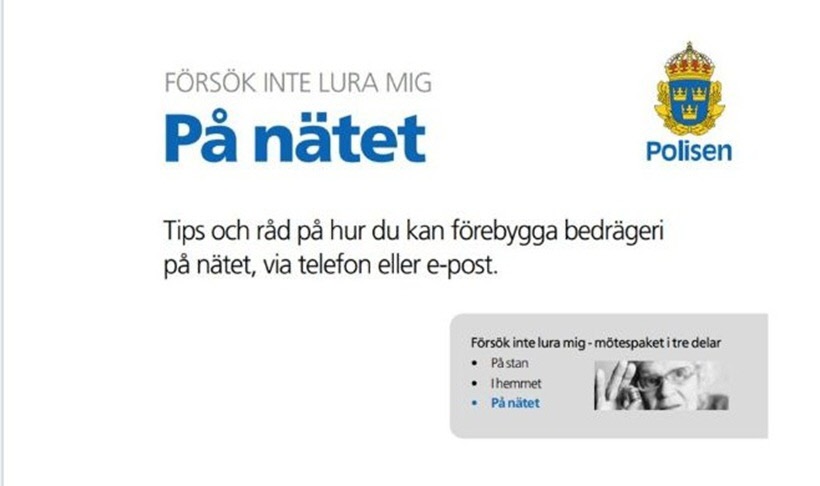 FÖRSÖK INTE LURA MIG

På nätet

Polisen

Tips och råd på hur du kan förebygga bedrägeri på nätet, via telefon eller e-post.

Försök inte lura mig - mötespaket i tre delar
• På stan
• I hemmet
• På nätet